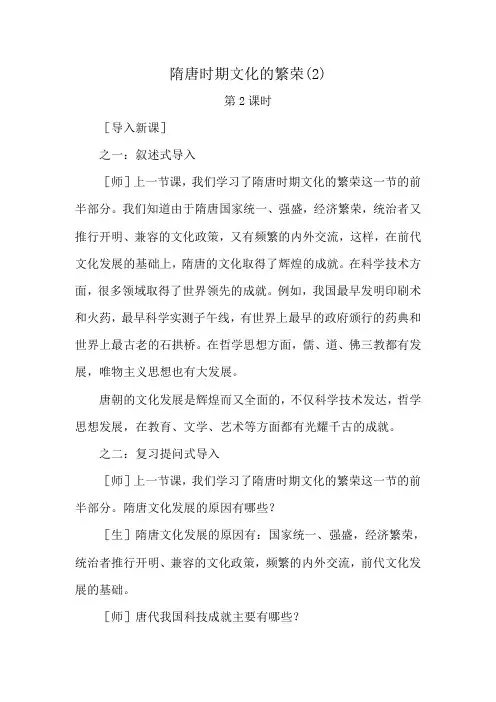 隋唐时期文化的繁荣(2)

第 2 课时

［导入新课］

之一：叙述式导入

［师］上一节课，我们学习了隋唐时期文化的繁荣这一节的前半部分。我们知道由于隋唐国家统一、强盛，经济繁荣，统治者又推行开明、兼容的文化政策，又有频繁的内外交流，这样，在前代文化发展的基础上，隋唐的文化取得了辉煌的成就。在科学技术方面，很多领域取得了世界领先的成就。例如，我国最早发明印刷术和火药，最早科学实测子午线，有世界上最早的政府颁行的药典和世界上最古老的石拱桥。在哲学思想方面，儒、道、佛三教都有发展，唯物主义思想也有大发展。

唐朝的文化发展是辉煌而又全面的，不仅科学技术发达，哲学思想发展，在教育、文学、艺术等方面都有光耀千古的成就。

之二：复习提问式导入

［师］上一节课，我们学习了隋唐时期文化的繁荣这一节的前半部分。隋唐文化发展的原因有哪些?

［生］隋唐文化发展的原因有：国家统一、强盛，经济繁荣，统治者推行开明、兼容的文化政策，频繁的内外交流，前代文化发展的基础。

［师］唐代我国科技成就主要有哪些?